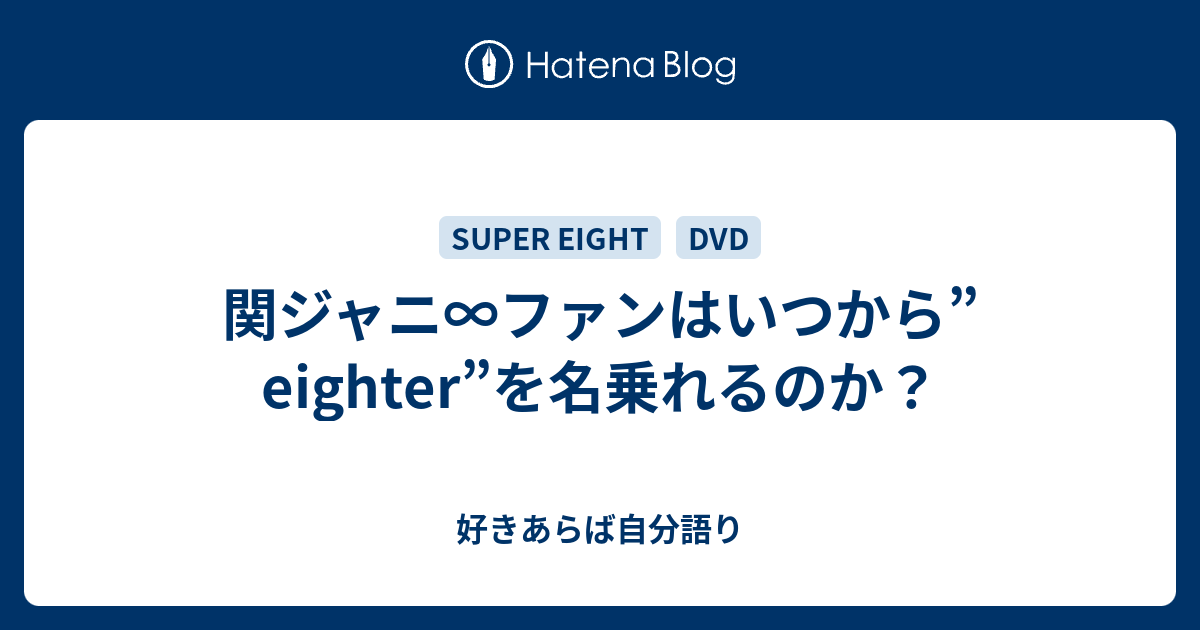 Hatena Blog

SUPER EIGHT DVD

関ジャニ∞ファンはいつから”eighter”を名乗れるのか？

好きあらば自分語り